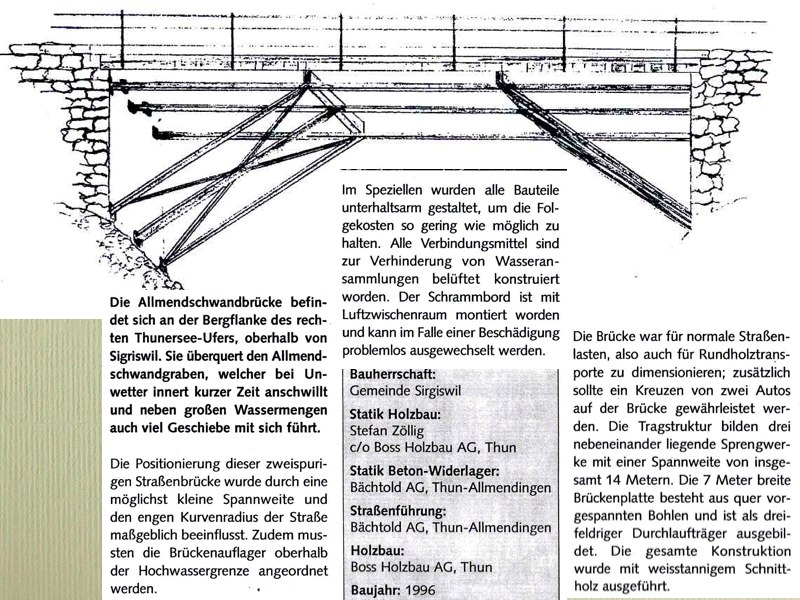 Die Allmendschwandbrücke befindet sich an der Bergflanke des rechten Thunersee-Ufers, oberhalb von Sigriswil. Sie überquert den Allmendschwandgraben, welcher bei Unwetter innert kurzer Zeit anschwillt und neben großen Wassermengen auch viel Geschiebe mit sich führt.

Die Positionierung dieser zweispurigen Straßenbrücke wurde durch eine möglichst kleine Spannweite und den engen Kurvenradius der Straße maßgeblich beeinflusst. Zudem mussten die Brückenauflager oberhalb der Hochwassergrenze angeordnet werden.

Im Speziellen wurden alle Bauteile unterhaltsarm gestaltet, um die Folgekosten so gering wie möglich zu halten. Alle Verbindungsmittel sind zur Verhinderung von Wasseransammlungen belüftet konstruiert worden. Der Schrammbord ist mit Luftzwischenraum montiert worden und kann im Falle einer Beschädigung problemlos ausgewechselt werden.

Bauherrschaft:
Gemeinde Sirgiswil

Statik Holzbau:
Stefan Zöllig
c/o Boss Holzbau AG, Thun

Statik Beton-Widerlager:
Bächtold AG, Thun-Allmendingen

Straßenführung:
Bächtold AG, Thun-Allmendingen

Holzbau:
Boss Holzbau AG, Thun

Baujahr: 1996

Die Brücke war für normale Straßenlasten, also auch für Rundholztransporte zu dimensionieren; zusätzlich sollte ein Kreuzen von zwei Autos auf der Brücke gewährleistet werden. Die Tragstruktur bilden drei nebeneinander liegende Sprengwerke mit einer Spannweite von insgesamt 14 Metern. Die 7 Meter breite Brückenplatte besteht aus quer vorgespannten Bohlen und ist als dreifeldriger Durchlaufträger ausgebildet. Die gesamte Konstruktion wurde mit weisstannigem Schnittholz ausgeführt.